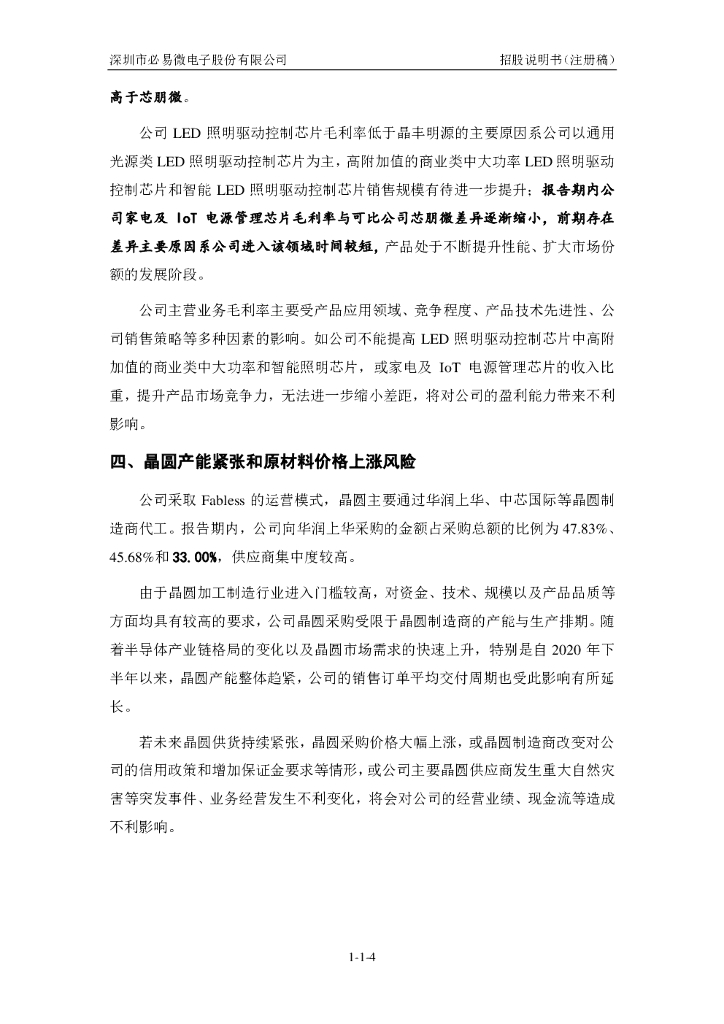 深圳市必易微电子股份有限公司　　招股说明书（注册稿）

高于芯朋微。

公司 LED 照明驱动控制芯片毛利率低于晶丰明源的主要原因系公司以通用光源类 LED 照明驱动控制芯片为主，高附加值的商业类中大功率 LED 照明驱动控制芯片和智能 LED 照明驱动控制芯片销售规模有待进一步提升；报告期内公司家电及 IoT 电源管理芯片毛利率与可比公司芯朋微差异逐渐缩小，前期存在差异主要原因系公司进入该领域时间较短，产品处于不断提升性能、扩大市场份额的发展阶段。

公司主营业务毛利率主要受产品应用领域、竞争程度、产品技术先进性、公司销售策略等多种因素的影响。如公司不能提高 LED 照明驱动控制芯片中高附加值的商业类中大功率和智能照明芯片，或家电及 IoT 电源管理芯片的收入比重，提升产品市场竞争力，无法进一步缩小差距，将对公司的盈利能力带来不利影响。

四、晶圆产能紧张和原材料价格上涨风险

公司采取 Fabless 的运营模式，晶圆主要通过华润上华、中芯国际等晶圆制造商代工。报告期内，公司向华润上华采购的金额占采购总额的比例为 47.83%、45.68%和 33.00%，供应商集中度较高。

由于晶圆加工制造行业进入门槛较高，对资金、技术、规模以及产品品质等方面均具有较高的要求，公司晶圆采购受限于晶圆制造商的产能与生产排期。随着半导体产业链格局的变化以及晶圆市场需求的快速上升，特别是自 2020 年下半年以来，晶圆产能整体趋紧，公司的销售订单平均交付周期也受此影响有所延长。

若未来晶圆供货持续紧张，晶圆采购价格大幅上涨，或晶圆制造商改变对公司的信用政策和增加保证金要求等情形，或公司主要晶圆供应商发生重大自然灾害等突发事件、业务经营发生不利变化，将会对公司的经营业绩、现金流等造成不利影响。

1-1-4